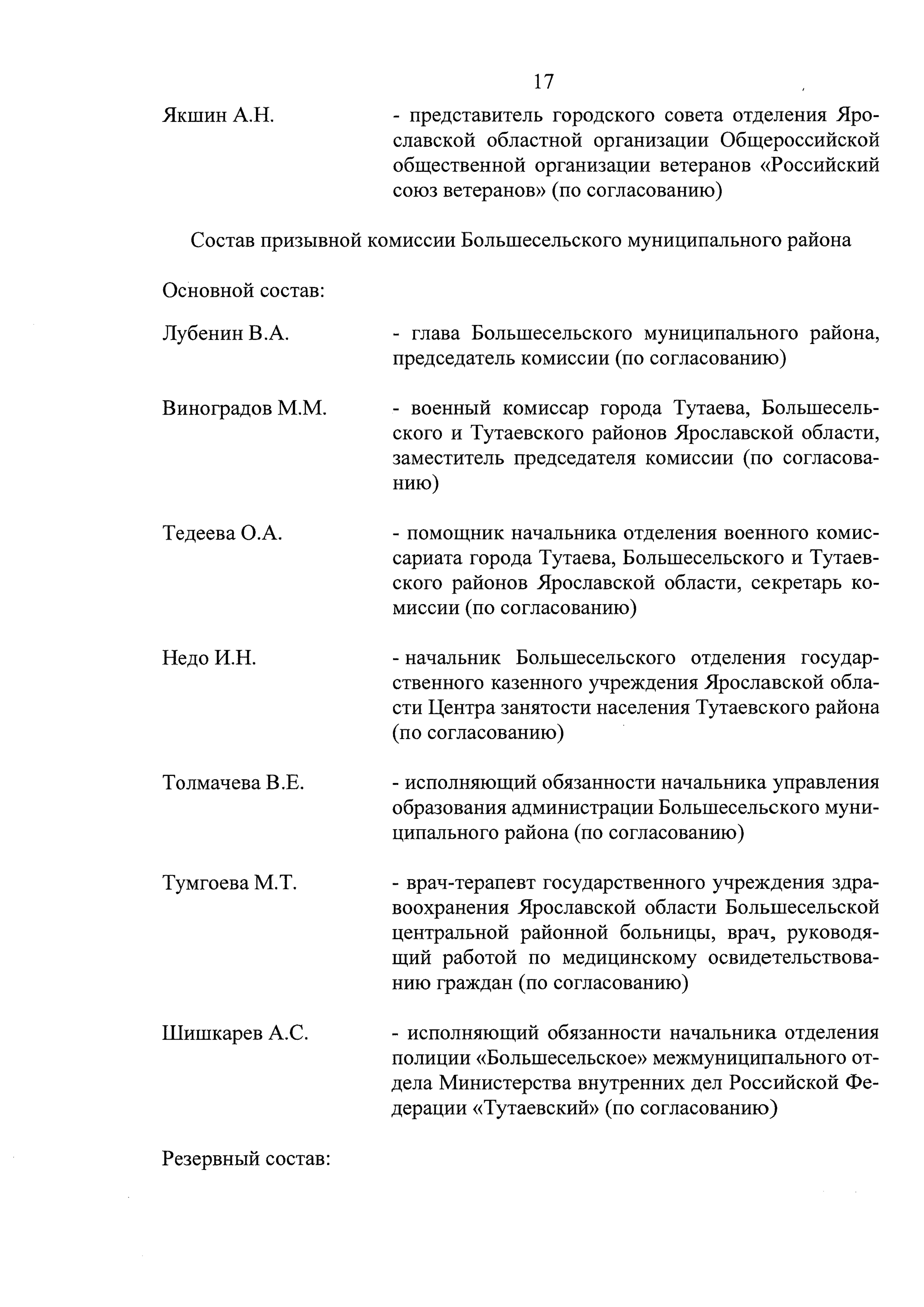 17

Якшин А.Н. - представитель городского совета отделения Ярославской областной организации Общероссийской общественной организации ветеранов «Российский союз ветеранов» (по согласованию)

Состав призывной комиссии Большесельского муниципального района

Основной состав:

Лубенин В.А. - глава Большесельского муниципального района, председатель комиссии (по согласованию)

Виноградов М.М. - военный комиссар города Тутаева, Большесельского и Тутаевского районов Ярославской области, заместитель председателя комиссии (по согласованию)

Тедеева О.А. - помощник начальника отделения военного комиссариата города Тутаева, Большесельского и Тутаевского районов Ярославской области, секретарь комиссии (по согласованию)

Недо И.Н. - начальник Большесельского отделения государственного казенного учреждения Ярославской области Центра занятости населения Тутаевского района (по согласованию)

Толмачева В.Е. - исполняющий обязанности начальника управления образования администрации Большесельского муниципального района (по согласованию)

Тумгоева М.Т. - врач-терапевт государственного учреждения здравоохранения Ярославской области Большесельской центральной районной больницы, врач, руководящий работой по медицинскому освидетельствованию граждан (по согласованию)

Шишкарев А.С. - исполняющий обязанности начальника отделения полиции «Большесельское» межмуниципального отдела Министерства внутренних дел Российской Федерации «Тутаевский» (по согласованию)

Резервный состав: